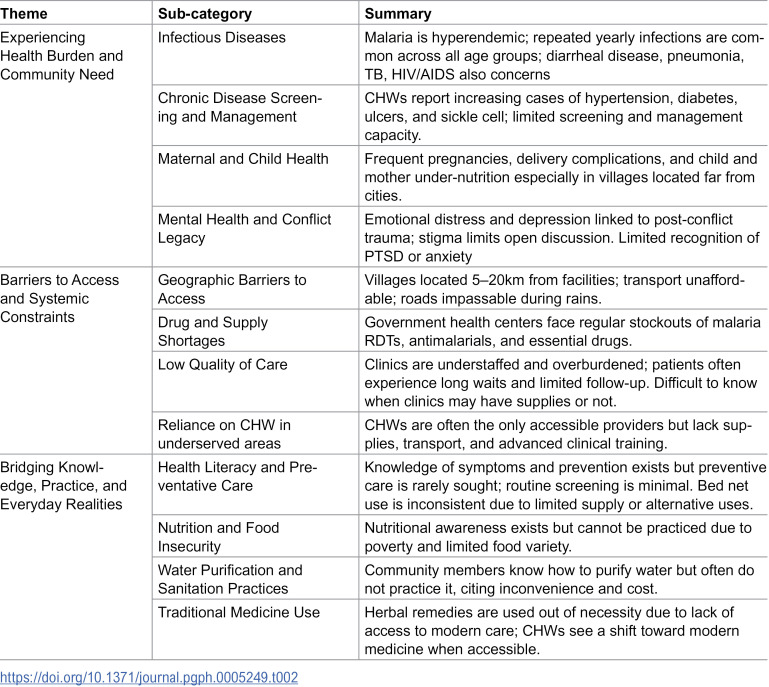 | Theme | Sub-category | Summary |
|---|---|---|
| Experiencing Health Burden and Community Need | Infectious Diseases | Malaria is hyperendemic; repeated yearly infections are common across all age groups; diarrheal disease, pneumonia, TB, HIV/AIDS also concerns |
| | Chronic Disease Screening and Management | CHWs report increasing cases of hypertension, diabetes, ulcers, and sickle cell; limited screening and management capacity. |
| | Maternal and Child Health | Frequent pregnancies, delivery complications, and child and mother under-nutrition especially in villages located far from cities. |
| | Mental Health and Conflict Legacy | Emotional distress and depression linked to post-conflict trauma; stigma limits open discussion. Limited recognition of PTSD or anxiety |
| Barriers to Access and Systemic Constraints | Geographic Barriers to Access | Villages located 5–20km from facilities; transport unaffordable; roads impassable during rains. |
| | Drug and Supply Shortages | Government health centers face regular stockouts of malaria RDTs, antimalarials, and essential drugs. |
| | Low Quality of Care | Clinics are understaffed and overburdened; patients often experience long waits and limited follow-up. Difficult to know when clinics may have supplies or not. |
| | Reliance on CHW in underserved areas | CHWs are often the only accessible providers but lack supplies, transport, and advanced clinical training. |
| Bridging Knowledge, Practice, and Everyday Realities | Health Literacy and Preventative Care | Knowledge of symptoms and prevention exists but preventive care is rarely sought; routine screening is minimal. Bed net use is inconsistent due to limited supply or alternative uses. |
| | Nutrition and Food Insecurity | Nutritional awareness exists but cannot be practiced due to poverty and limited food variety. |
| | Water Purification and Sanitation Practices | Community members know how to purify water but often do not practice it, citing inconvenience and cost. |
| | Traditional Medicine Use | Herbal remedies are used out of necessity due to lack of access to modern care; CHWs see a shift toward modern medicine when accessible. |

https://doi.org/10.1371/journal.pgph.0005249.t002